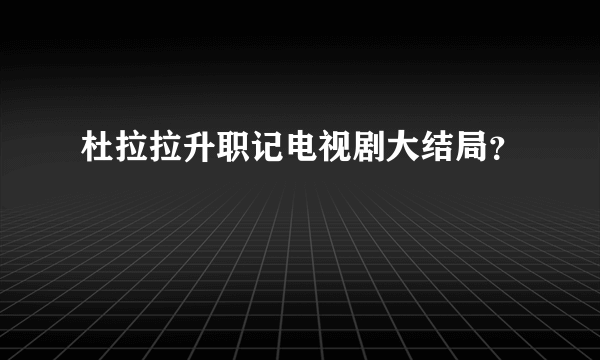 杜拉拉升职记电视剧大结局?